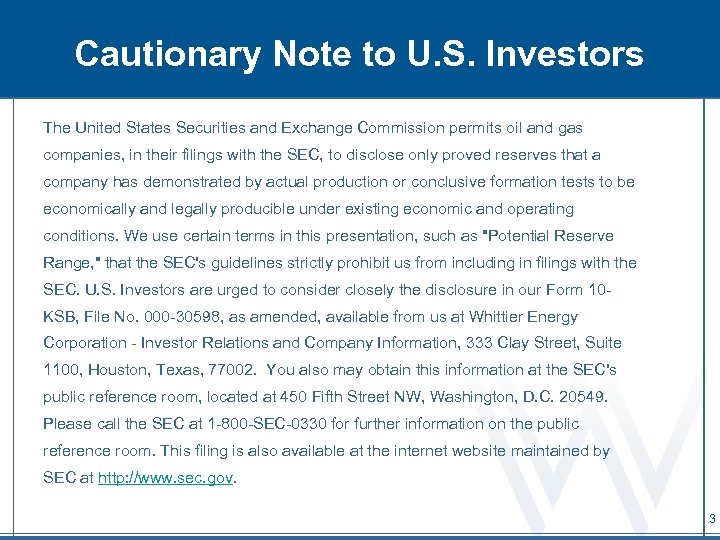 Cautionary Note to U.S. Investors

The United States Securities and Exchange Commission permits oil and gas companies, in their filings with the SEC, to disclose only proved reserves that a company has demonstrated by actual production or conclusive formation tests to be economically and legally producible under existing economic and operating conditions. We use certain terms in this presentation, such as "Potential Reserve Range," that the SEC's guidelines strictly prohibit us from including in filings with the SEC. U.S. Investors are urged to consider closely the disclosure in our Form 10-KSB, File No. 000-30598, as amended, available from us at Whittier Energy Corporation - Investor Relations and Company Information, 333 Clay Street, Suite 1100, Houston, Texas, 77002. You also may obtain this information at the SEC's public reference room, located at 450 Fifth Street NW, Washington, D.C. 20549. Please call the SEC at 1-800-SEC-0330 for further information on the public reference room. This filing is also available at the internet website maintained by SEC at http://www.sec.gov.

3